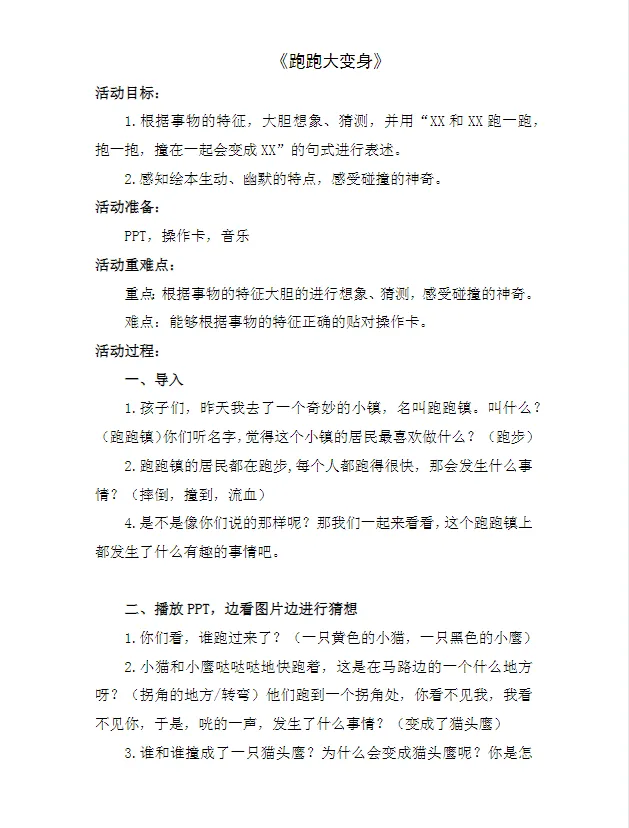 《跑跑大变身》

活动目标：

1.根据事物的特征，大胆想象、猜测，并用“XX和XX跑一跑，抱一抱，撞在一起会变成XX”的句式进行表述。

2.感知绘本生动、幽默的特点，感受碰撞的神奇。

活动准备：

PPT，操作卡，音乐

活动重难点：

重点：根据事物的特征大胆的进行想象、猜测，感受碰撞的神奇。

难点：能够根据事物的特征正确的贴对操作卡。

活动过程：

一、导入

1.孩子们，昨天我去了一个奇妙的小镇，名叫跑跑镇。叫什么？（跑跑镇）你们听名字，觉得这个小镇的居民最喜欢做什么？（跑步）

2.跑跑镇的居民都在跑步，每个人都跑得很快，那会发生什么事情？（摔倒，撞到，流血）

4.是不是像你们说的那样呢？那我们一起来看看，这个跑跑镇上都发生了什么有趣的事情吧。

二、播放PPT，边看图片边进行猜想

1.你们看，谁跑过来了？（一只黄色的小猫，一只黑色的小鹰）

2.小猫和小鹰哒哒哒地快跑着，这是在马路边的一个什么地方呀？（拐角的地方/转弯）他们跑到一个拐角处，你看不见我，我看不见你，于是，咣的一声，发生了什么事情？（变成了猫头鹰）

3.谁和谁撞成了一只猫头鹰？为什么会变成猫头鹰呢？你是怎